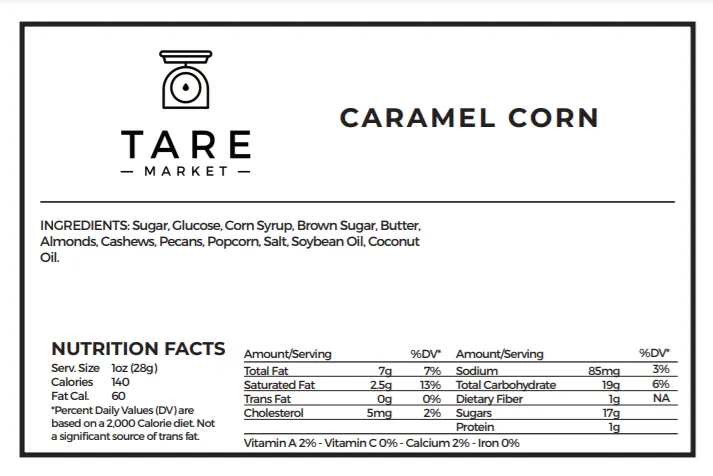 TARE
— MARKET —

CARAMEL CORN

INGREDIENTS: Sugar, Glucose, Corn Syrup, Brown Sugar, Butter, Almonds, Cashews, Pecans, Popcorn, Salt, Soybean Oil, Coconut Oil.

NUTRITION FACTS
Serv. Size 1oz (28g)
Calories 140
Fat Cal. 60
*Percent Daily Values (DV) are based on a 2,000 Calorie diet. Not a significant source of trans fat.

| Amount/Serving | | %DV* | Amount/Serving | | %DV* |
|---|---|---|---|---|---|
| Total Fat | 7g | 7% | Sodium | 85mg | 3% |
| Saturated Fat | 2.5g | 13% | Total Carbohydrate | 19g | 6% |
| Trans Fat | 0g | 0% | Dietary Fiber | 1g | NA |
| Cholesterol | 5mg | 2% | Sugars | 17g | |
| | | | Protein | 1g | |

Vitamin A 2% - Vitamin C 0% - Calcium 2% - Iron 0%